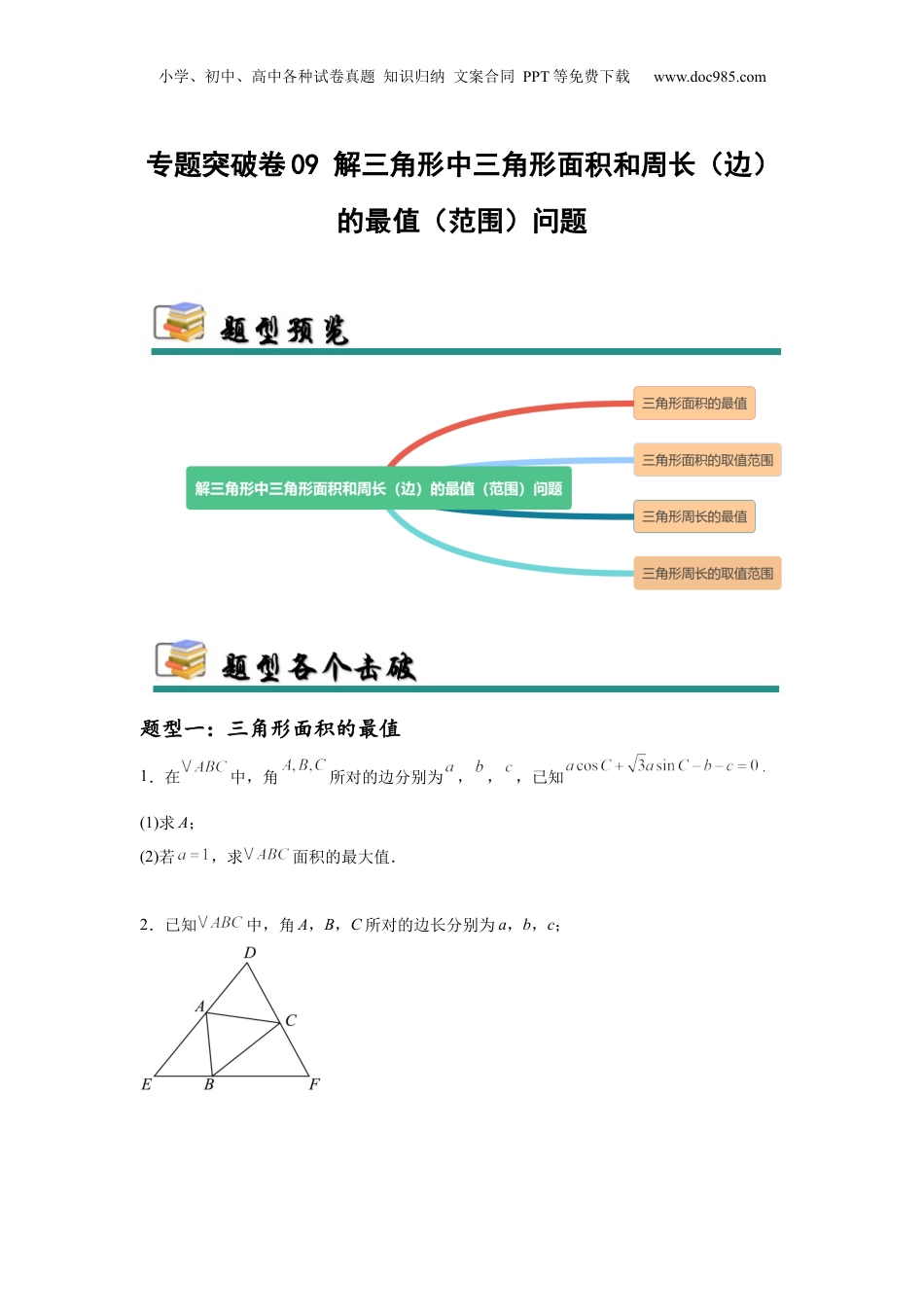 小学、初中、高中各种试卷真题 知识归纳 文案合同 PPT等免费下载 www.doc985.com

专题突破卷09 解三角形中三角形面积和周长（边）的最值（范围）问题

题型预览

解三角形中三角形面积和周长（边）的最值（范围）问题

三角形面积的最值

三角形面积的取值范围

三角形周长的最值

三角形周长的取值范围

题型各个击破

题型一：三角形面积的最值

1．在$\vee ABC$中，角$A,B,C$所对的边分别为$a$，$b$，$c$，已知$a\cos C+\sqrt{3}a\sin C-b-c=0$.

(1)求$A$；

(2)若$a=1$，求$\vee ABC$面积的最大值.

2．已知$\vee ABC$中，角$A$，$B$，$C$所对的边长分别为$a$，$b$，$c$；

D
A
C
E
B
F